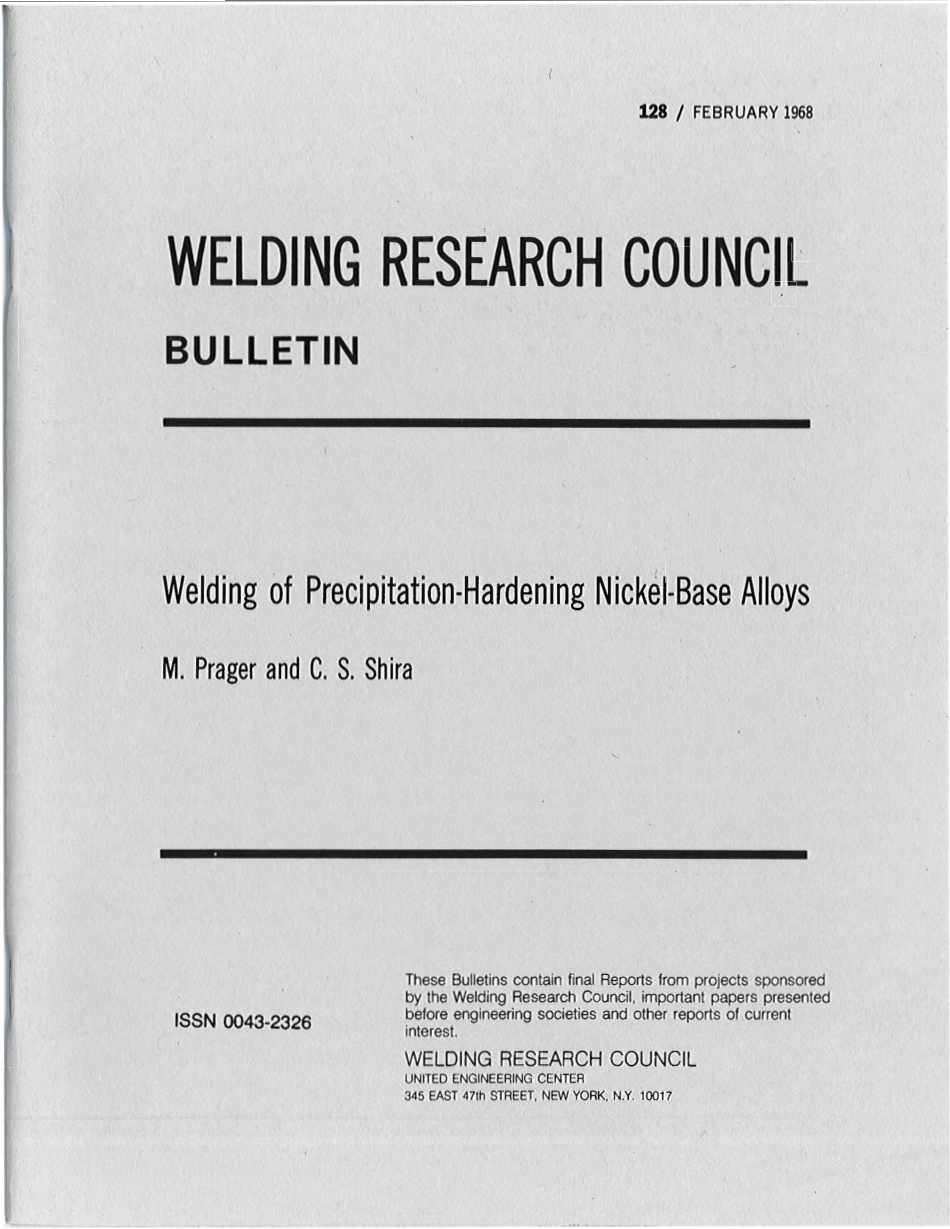 128 / FEBRUARY 1968

WELDING RESEARCH COUNCIL

BULLETIN

Welding of Precipitation-Hardening Nickel-Base Alloys

M. Prager and C. S. Shira

ISSN 0043-2326

These Bulletins contain final Reports from projects sponsored by the Welding Research Council, important papers presented before engineering societies and other reports of current interest.

WELDING RESEARCH COUNCIL
UNITED ENGINEERING CENTER
345 EAST 47th STREET, NEW YORK, N.Y. 10017